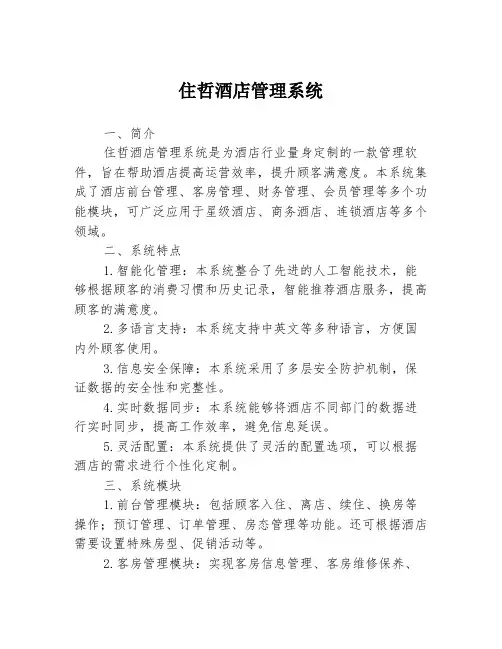 住哲酒店管理系统

一、简介

住哲酒店管理系统是为酒店行业量身定制的一款管理软件，旨在帮助酒店提高运营效率，提升顾客满意度。本系统集成了酒店前台管理、客房管理、财务管理、会员管理等多个功能模块，可广泛应用于星级酒店、商务酒店、连锁酒店等多个领域。

二、系统特点

1.智能化管理：本系统整合了先进的人工智能技术，能够根据顾客的消费习惯和历史记录，智能推荐酒店服务，提高顾客的满意度。

2.多语言支持：本系统支持中英文等多种语言，方便国内外顾客使用。

3.信息安全保障：本系统采用了多层安全防护机制，保证数据的安全性和完整性。

4.实时数据同步：本系统能够将酒店不同部门的数据进行实时同步，提高工作效率，避免信息延误。

5.灵活配置：本系统提供了灵活的配置选项，可以根据酒店的需求进行个性化定制。

三、系统模块

1.前台管理模块：包括顾客入住、离店、续住、换房等操作；预订管理、订单管理、房态管理等功能。还可根据酒店需要设置特殊房型、促销活动等。

2.客房管理模块：实现客房信息管理、客房维修保养、